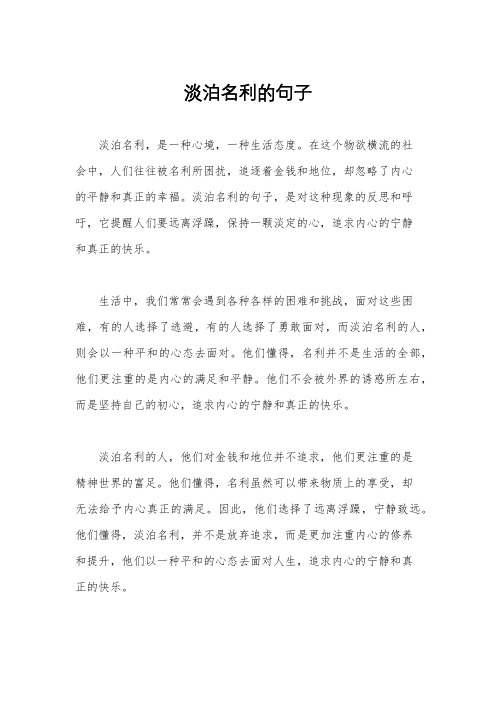 淡泊名利的句子

淡泊名利，是一种心境，一种生活态度。在这个物欲横流的社会中，人们往往被名利所困扰，追逐着金钱和地位，却忽略了内心的平静和真正的幸福。淡泊名利的句子，是对这种现象的反思和呼吁，它提醒人们要远离浮躁，保持一颗淡定的心，追求内心的宁静和真正的快乐。

生活中，我们常常会遇到各种各样的困难和挑战，面对这些困难，有的人选择了逃避，有的人选择了勇敢面对，而淡泊名利的人，则会以一种平和的心态去面对。他们懂得，名利并不是生活的全部，他们更注重的是内心的满足和平静。他们不会被外界的诱惑所左右，而是坚持自己的初心，追求内心的宁静和真正的快乐。

淡泊名利的人，他们对金钱和地位并不追求，他们更注重的是精神世界的富足。他们懂得，名利虽然可以带来物质上的享受，却无法给予内心真正的满足。因此，他们选择了远离浮躁，宁静致远。他们懂得，淡泊名利，并不是放弃追求，而是更加注重内心的修养和提升，他们以一种平和的心态去面对人生，追求内心的宁静和真正的快乐。